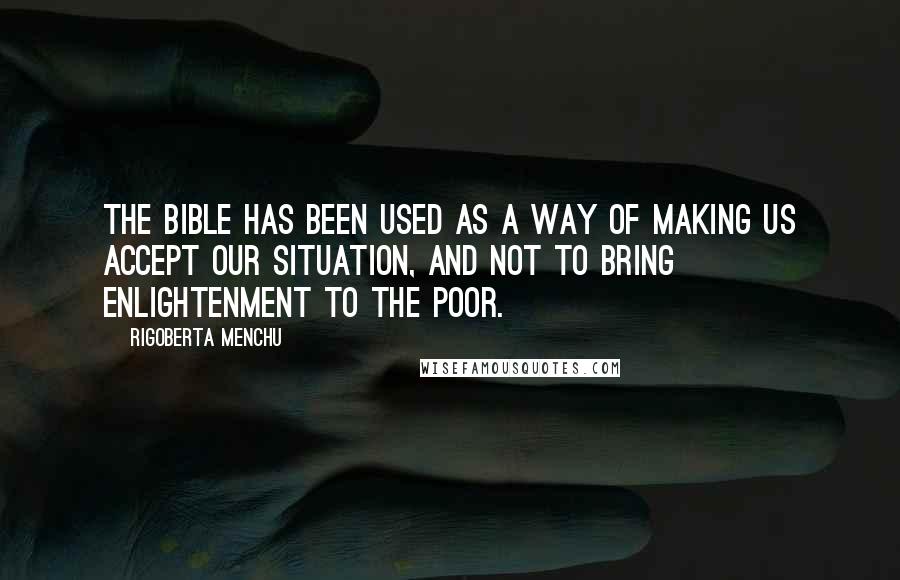 THE BIBLE HAS BEEN USED AS A WAY OF MAKING US ACCEPT OUR SITUATION, AND NOT TO BRING ENLIGHTENMENT TO THE POOR.

RIGOBERTA MENCHU

WISEFAMOUSQUOTES.COM